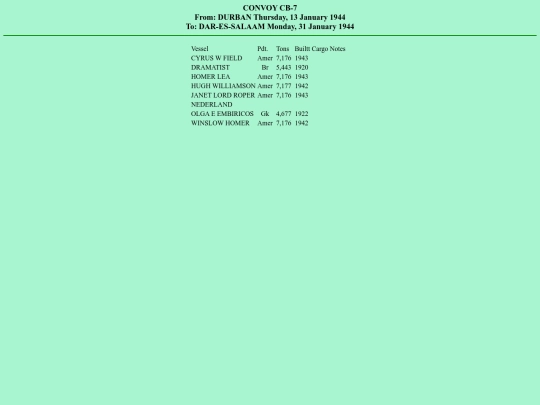 CONVOY CB-7
From: DURBAN Thursday, 13 January 1944
To: DAR-ES-SALAAM Monday, 31 January 1944

| Vessel | Pdt. | Tons | Built | Cargo | Notes |
|---|---|---|---|---|---|
| CYRUS W FIELD | Amer | 7,176 | 1943 | | |
| DRAMATIST | Br | 5,443 | 1920 | | |
| HOMER LEA | Amer | 7,176 | 1943 | | |
| HUGH WILLIAMSON | Amer | 7,177 | 1942 | | |
| JANET LORD ROPER | Amer | 7,176 | 1943 | | |
| NEDERLAND | | | | | |
| OLGA E EMBIRICOS | Gk | 4,677 | 1922 | | |
| WINSLOW HOMER | Amer | 7,176 | 1942 | | |